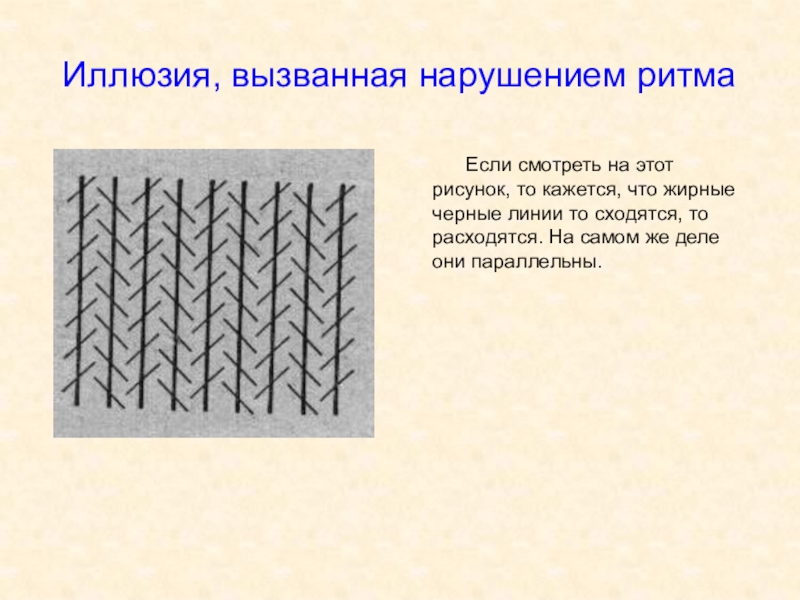 Иллюзия, вызванная нарушением ритма

Если смотреть на этот рисунок, то кажется, что жирные черные линии то сходятся, то расходятся. На самом же деле они параллельны.